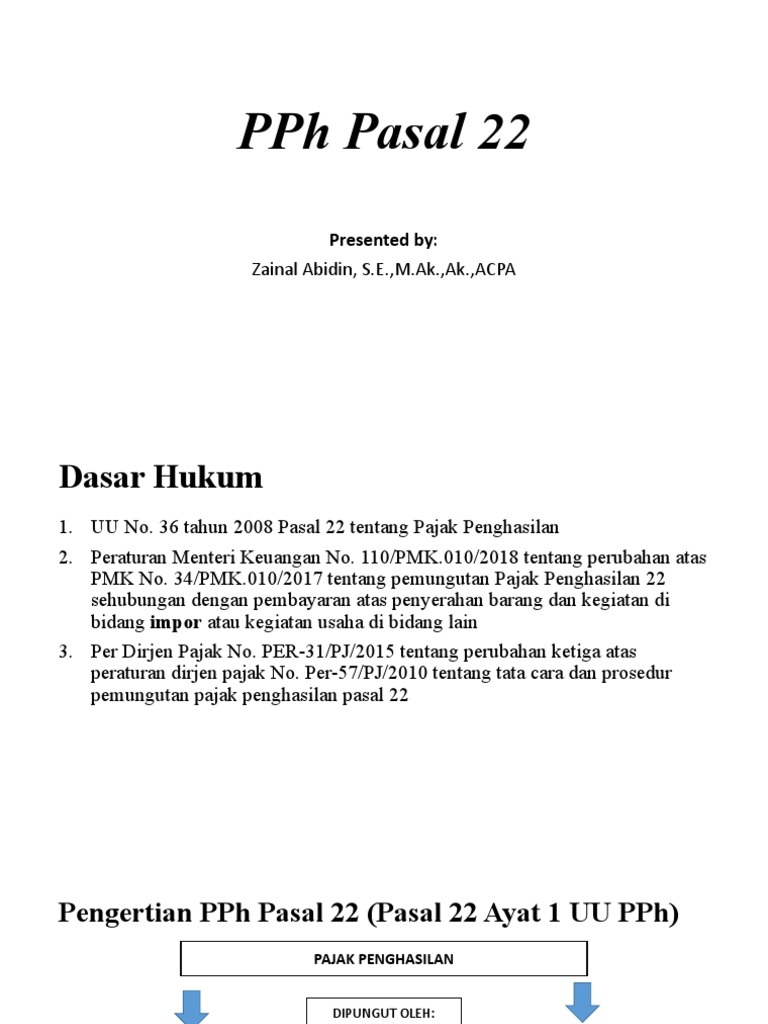 PPh Pasal 22

Presented by:
Zainal Abidin, S.E.,M.Ak.,Ak.,ACPA

Dasar Hukum

1. UU No. 36 tahun 2008 Pasal 22 tentang Pajak Penghasilan
2. Peraturan Menteri Keuangan No. 110/PMK.010/2018 tentang perubahan atas PMK No. 34/PMK.010/2017 tentang pemungutan Pajak Penghasilan 22 sehubungan dengan pembayaran atas penyerahan barang dan kegiatan di bidang impor atau kegiatan usaha di bidang lain
3. Per Dirjen Pajak No. PER-31/PJ/2015 tentang perubahan ketiga atas peraturan dirjen pajak No. Per-57/PJ/2010 tentang tata cara dan prosedur pemungutan pajak penghasilan pasal 22

Pengertian PPh Pasal 22 (Pasal 22 Ayat 1 UU PPh)

PAJAK PENGHASILAN

DIPUNGUT OLEH: